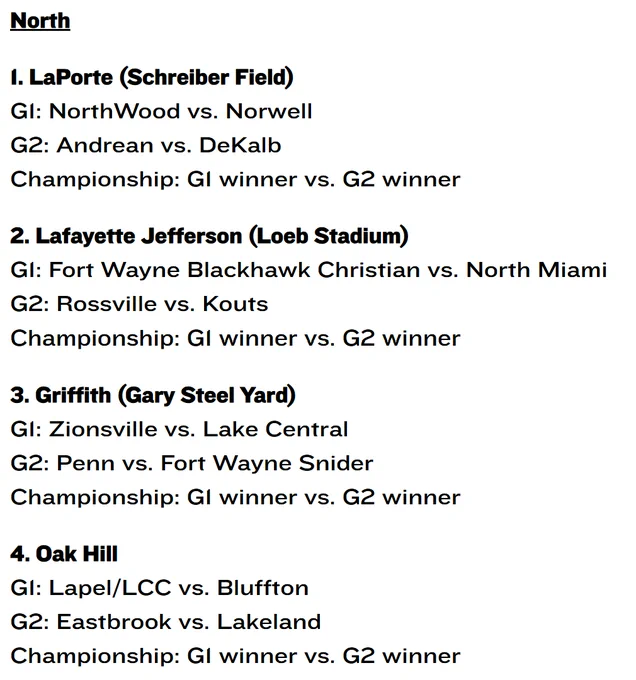 North

1. LaPorte (Schreiber Field)
G1: NorthWood vs. Norwell
G2: Andrean vs. DeKalb
Championship: G1 winner vs. G2 winner

2. Lafayette Jefferson (Loeb Stadium)
G1: Fort Wayne Blackhawk Christian vs. North Miami
G2: Rossville vs. Kouts
Championship: G1 winner vs. G2 winner

3. Griffith (Gary Steel Yard)
G1: Zionsville vs. Lake Central
G2: Penn vs. Fort Wayne Snider
Championship: G1 winner vs. G2 winner

4. Oak Hill
G1: Lapel/LCC vs. Bluffton
G2: Eastbrook vs. Lakeland
Championship: G1 winner vs. G2 winner